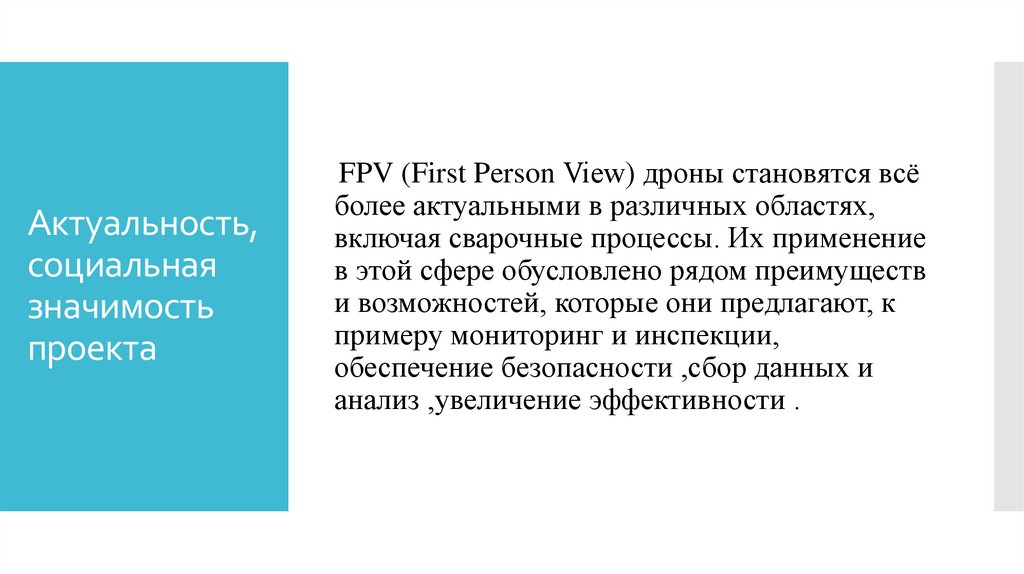 Актуальность, социальная значимость проекта

FPV (First Person View) дроны становятся всё более актуальными в различных областях, включая сварочные процессы. Их применение в этой сфере обусловлено рядом преимуществ и возможностей, которые они предлагают, к примеру мониторинг и инспекции, обеспечение безопасности ,сбор данных и анализ ,увеличение эффективности .